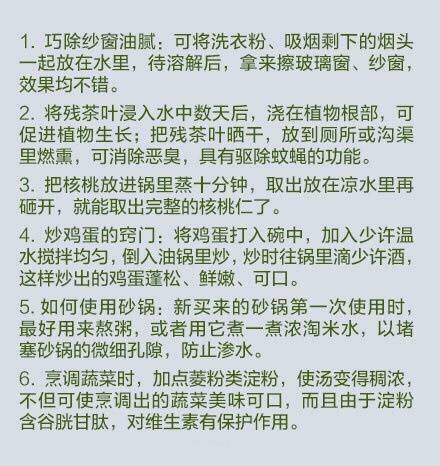 1. 巧除纱窗油腻：可将洗衣粉、吸烟剩下的烟头一起放在水里，待溶解后，拿来擦玻璃窗、纱窗，效果均不错。

2. 将残茶叶浸入水中数天后，浇在植物根部，可促进植物生长；把残茶叶晒干，放到厕所或沟渠里燃熏，可消除恶臭，具有驱除蚊蝇的功能。

3. 把核桃放进锅里蒸十分钟，取出放在凉水里再砸开，就能取出完整的核桃仁了。

4. 炒鸡蛋的窍门：将鸡蛋打入碗中，加入少许温水搅拌均匀，倒入油锅里炒，炒时往锅里滴少许酒，这样炒出的鸡蛋蓬松、鲜嫩、可口。

5. 如何使用砂锅：新买来的砂锅第一次使用时，最好用来熬粥，或者用它煮一煮浓淘米水，以堵塞砂锅的微细孔隙，防止渗水。

6. 烹调蔬菜时，加点菱粉类淀粉，使汤变得稠浓，不但可使烹调出的蔬菜美味可口，而且由于淀粉含谷胱甘肽，对维生素有保护作用。